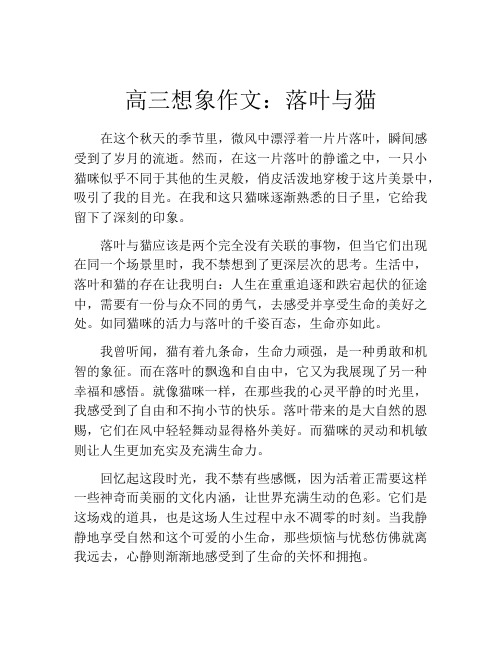 高三想象作文：落叶与猫

在这个秋天的季节里，微风中漂浮着一片片落叶，瞬间感受到了岁月的流逝。然而，在这一片落叶的静谧之中，一只小猫咪似乎不同于其他的生灵般，俏皮活泼地穿梭于这片美景中，吸引了我的目光。在我和这只猫咪逐渐熟悉的日子里，它给我留下了深刻的印象。

落叶与猫应该是两个完全没有关联的事物，但当它们出现在同一个场景里时，我不禁想到了更深层次的思考。生活中，落叶和猫的存在让我明白：人生在重重追逐和跌宕起伏的征途中，需要有一份与众不同的勇气，去感受并享受生命的美好之处。如同猫咪的活力与落叶的千姿百态，生命亦如此。

我曾听闻，猫有着九条命，生命力顽强，是一种勇敢和机智的象征。而在落叶的飘逸和自由中，它又为我展现了另一种幸福和感悟。就像猫咪一样，在那些我的心灵平静的时光里，我感受到了自由和不拘小节的快乐。落叶带来的是大自然的恩赐，它们在风中轻轻舞动显得格外美好。而猫咪的灵动和机敏则让人生更加充实及充满生命力。

回忆起这段时光，我不禁有些感慨，因为活着正需要这样一些神奇而美丽的文化内涵，让世界充满生动的色彩。它们是这场戏的道具，也是这场人生过程中永不凋零的时刻。当我静静地享受自然和这个可爱的小生命，那些烦恼与忧愁仿佛就离我远去，心静则渐渐地感受到了生命的关怀和拥抱。